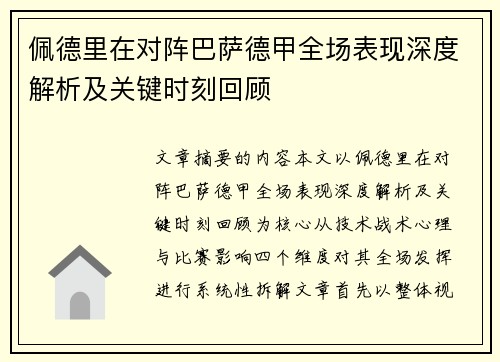 佩德里在对阵巴萨德甲全场表现深度解析及关键时刻回顾

文章摘要的内容本文以佩德里在对阵巴萨德甲全场表现深度解析及关键时刻回顾为核心从技术战术心理与比赛影响四个维度对其全场发挥进行系统性拆解文章首先以整体视